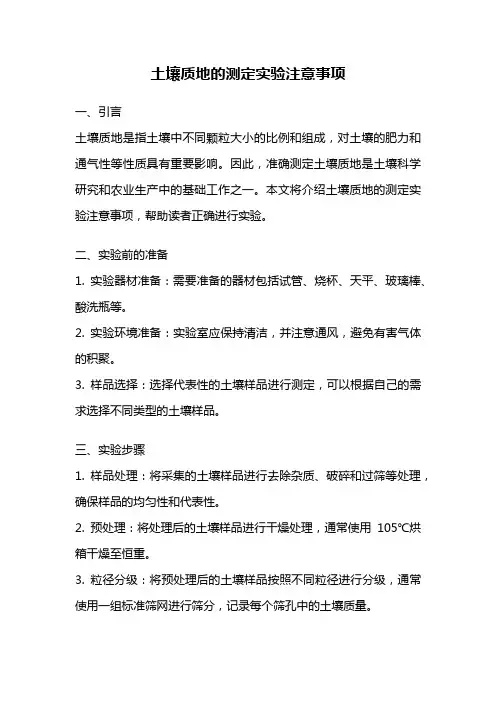 土壤质地的测定实验注意事项

一、引言

土壤质地是指土壤中不同颗粒大小的比例和组成，对土壤的肥力和通气性等性质具有重要影响。因此，准确测定土壤质地是土壤科学研究和农业生产中的基础工作之一。本文将介绍土壤质地的测定实验注意事项，帮助读者正确进行实验。

二、实验前的准备

1. 实验器材准备：需要准备的器材包括试管、烧杯、天平、玻璃棒、酸洗瓶等。

2. 实验环境准备：实验室应保持清洁，并注意通风，避免有害气体的积聚。

3. 样品选择：选择代表性的土壤样品进行测定，可以根据自己的需求选择不同类型的土壤样品。

三、实验步骤

1. 样品处理：将采集的土壤样品进行去除杂质、破碎和过筛等处理，确保样品的均匀性和代表性。

2. 预处理：将处理后的土壤样品进行干燥处理，通常使用 105℃烘箱干燥至恒重。

3. 粒径分级：将预处理后的土壤样品按照不同粒径进行分级，通常使用一组标准筛网进行筛分，记录每个筛孔中的土壤质量。